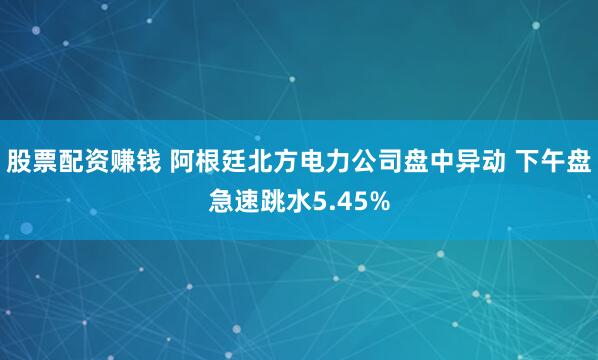 股票配资赚钱 阿根廷北方电力公司盘中异动 下午盘急速跳水5.45%